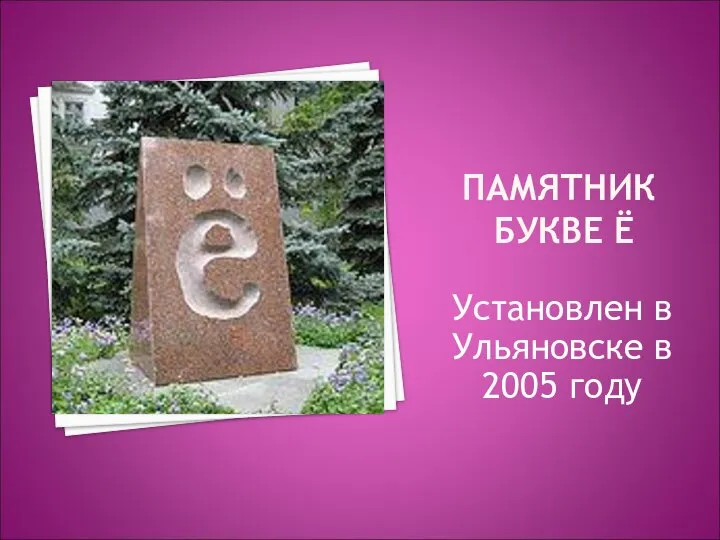 ё

ПАМЯТНИК БУКВЕ Ё

Установлен в Ульяновске в 2005 году